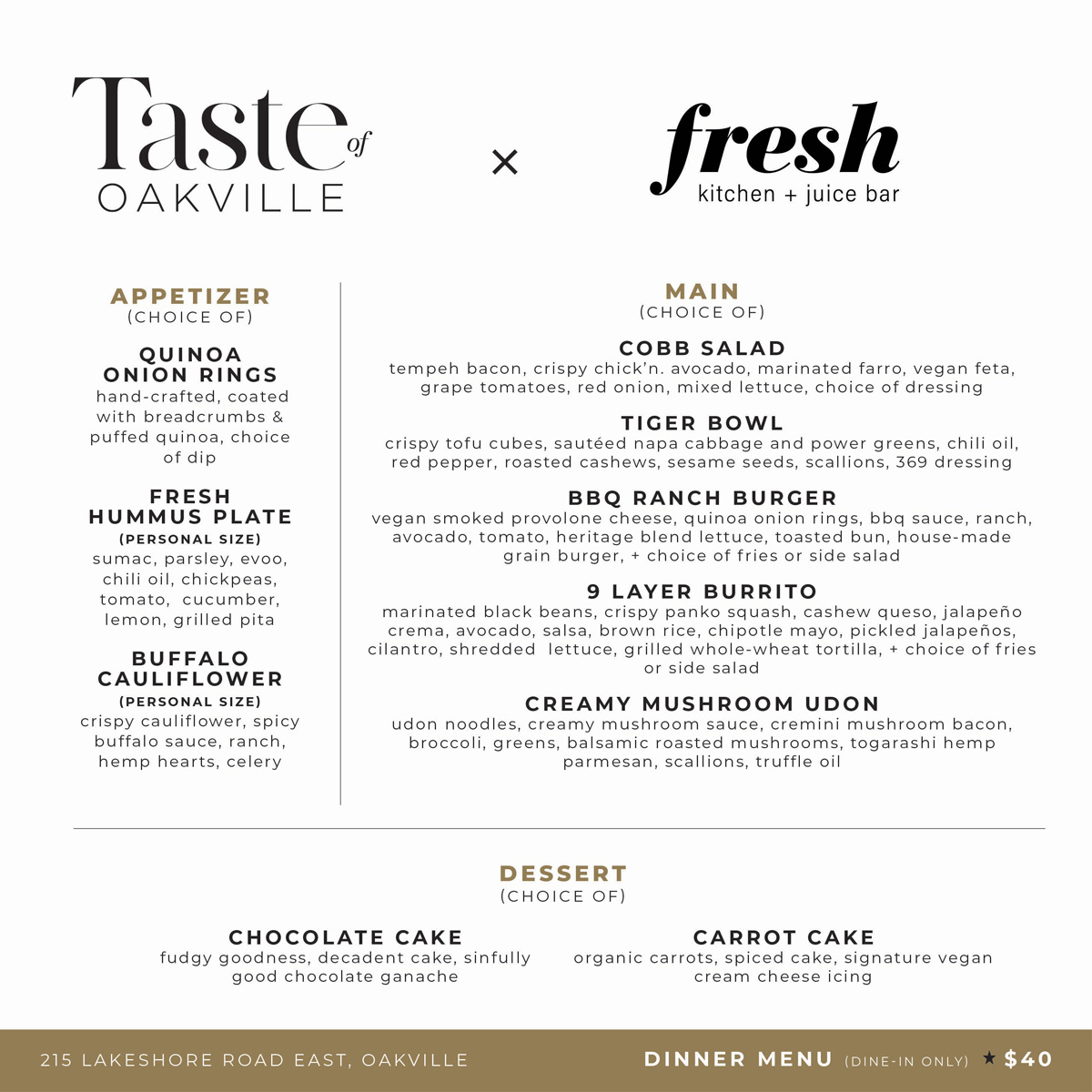 Taste of OAKVILLE

×

fresh
kitchen + juice bar

APPETIZER
(CHOICE OF)

QUINOA ONION RINGS
hand-crafted, coated with breadcrumbs & puffed quinoa, choice of dip

FRESH HUMMUS PLATE
(PERSONAL SIZE)
sumac, parsley, evoo, chili oil, chickpeas, tomato, cucumber, lemon, grilled pita

BUFFALO CAULIFLOWER
(PERSONAL SIZE)
crispy cauliflower, spicy buffalo sauce, ranch, hemp hearts, celery

MAIN
(CHOICE OF)

COBB SALAD
tempeh bacon, crispy chick'n. avocado, marinated farro, vegan feta, grape tomatoes, red onion, mixed lettuce, choice of dressing

TIGER BOWL
crispy tofu cubes, sautéed napa cabbage and power greens, chili oil, red pepper, roasted cashews, sesame seeds, scallions, 369 dressing

BBQ RANCH BURGER
vegan smoked provolone cheese, quinoa onion rings, bbq sauce, ranch, avocado, tomato, heritage blend lettuce, toasted bun, house-made grain burger, + choice of fries or side salad

9 LAYER BURRITO
marinated black beans, crispy panko squash, cashew queso, jalapeño crema, avocado, salsa, brown rice, chipotle mayo, pickled jalapeños, cilantro, shredded lettuce, grilled whole-wheat tortilla, + choice of fries or side salad

CREAMY MUSHROOM UDON
udon noodles, creamy mushroom sauce, cremini mushroom bacon, broccoli, greens, balsamic roasted mushrooms, togarashi hemp parmesan, scallions, truffle oil

DESSERT
(CHOICE OF)

CHOCOLATE CAKE
fudgy goodness, decadent cake, sinfully good chocolate ganache

CARROT CAKE
organic carrots, spiced cake, signature vegan cream cheese icing

215 LAKESHORE ROAD EAST, OAKVILLE

DINNER MENU (DINE-IN ONLY) ★ $40